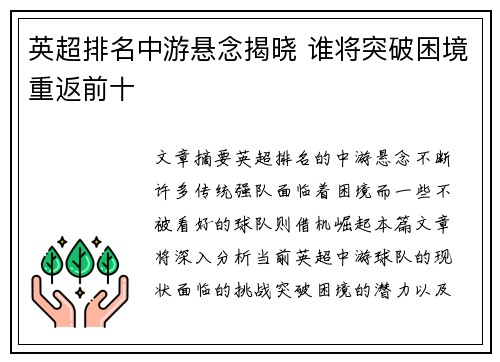 英超排名中游悬念揭晓 谁将突破困境重返前十

文章摘要英超排名的中游悬念不断许多传统强队面临着困境而一些不被看好的球队则借机崛起本篇文章将深入分析当前英超中游球队的现状面临的挑战突破困境的潜力以及